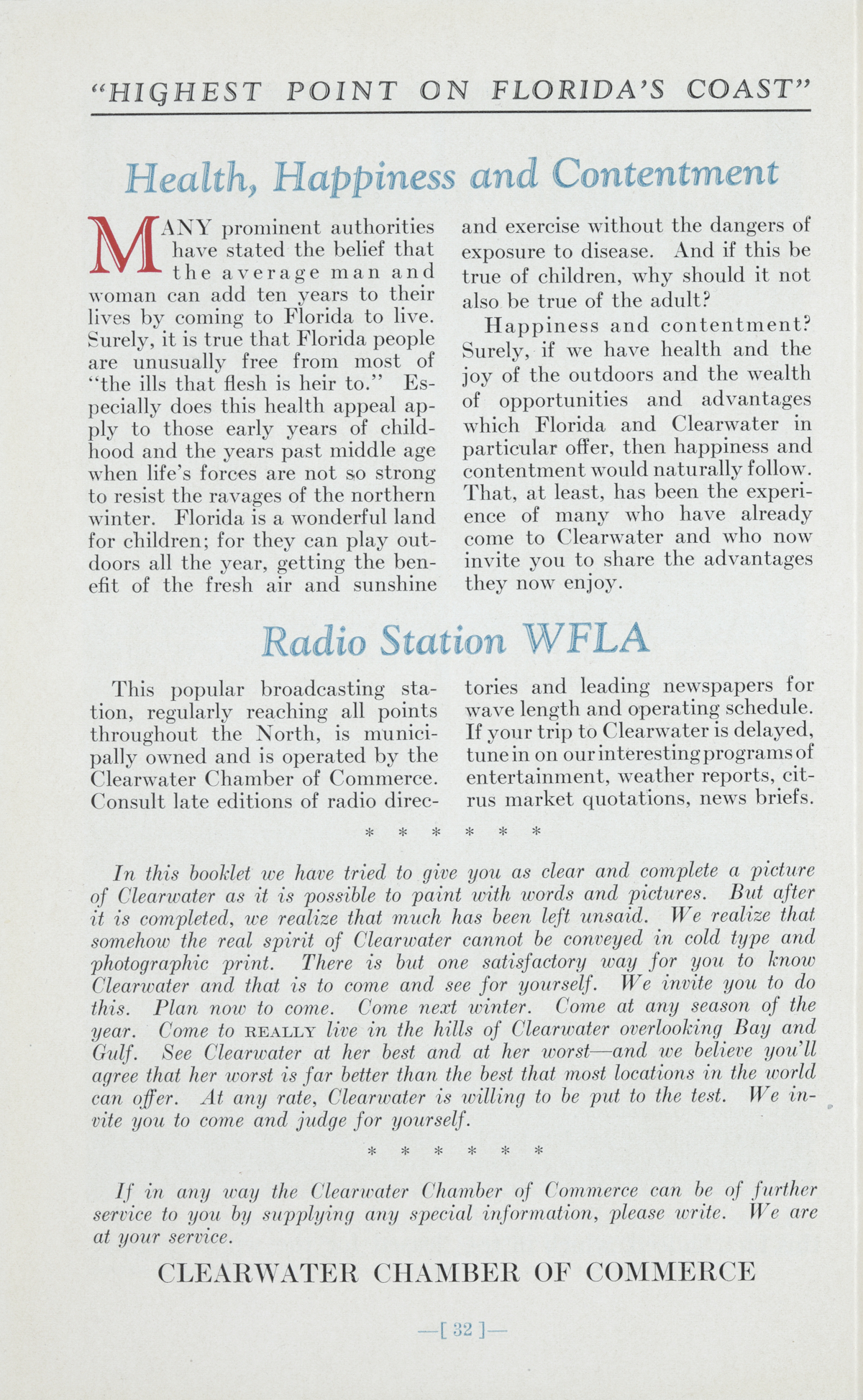 "HIGHEST POINT ON FLORIDA'S COAST"

Health, Happiness and Contentment

MANY prominent authorities have stated the belief that the average man and woman can add ten years to their lives by coming to Florida to live. Surely, it is true that Florida people are unusually free from most of "the ills that flesh is heir to." Especially does this health appeal apply to those early years of childhood and the years past middle age when life's forces are not so strong to resist the ravages of the northern winter. Florida is a wonderful land for children; for they can play outdoors all the year, getting the benefit of the fresh air and sunshine and exercise without the dangers of exposure to disease. And if this be true of children, why should it not also be true of the adult?

Happiness and contentment? Surely, if we have health and the joy of the outdoors and the wealth of opportunities and advantages which Florida and Clearwater in particular offer, then happiness and contentment would naturally follow. That, at least, has been the experience of many who have already come to Clearwater and who now invite you to share the advantages they now enjoy.

Radio Station WFLA

This popular broadcasting station, regularly reaching all points throughout the North, is municipally owned and is operated by the Clearwater Chamber of Commerce. Consult late editions of radio directories and leading newspapers for wave length and operating schedule. If your trip to Clearwater is delayed, tune in on our interesting programs of entertainment, weather reports, citrus market quotations, news briefs.

* * * * * *

In this booklet we have tried to give you as clear and complete a picture of Clearwater as it is possible to paint with words and pictures. But after it is completed, we realize that much has been left unsaid. We realize that somehow the real spirit of Clearwater cannot be conveyed in cold type and photographic print. There is but one satisfactory way for you to know Clearwater and that is to come and see for yourself. We invite you to do this. Plan now to come. Come next winter. Come at any season of the year. Come to REALLY live in the hills of Clearwater overlooking Bay and Gulf. See Clearwater at her best and at her worst—and we believe you'll agree that her worst is far better than the best that most locations in the world can offer. At any rate, Clearwater is willing to be put to the test. We invite you to come and judge for yourself.

* * * * * *

If in any way the Clearwater Chamber of Commerce can be of further service to you by supplying any special information, please write. We are at your service.

CLEARWATER CHAMBER OF COMMERCE

—[ 32 ]—